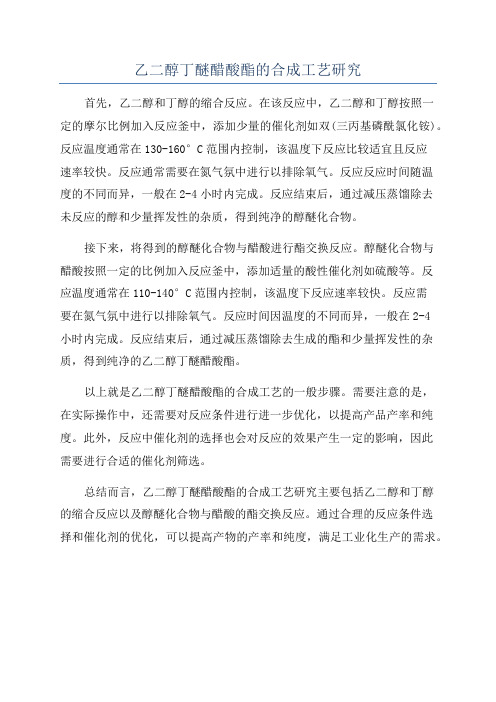 乙二醇丁醚醋酸酯的合成工艺研究

首先，乙二醇和丁醇的缩合反应。在该反应中，乙二醇和丁醇按照一定的摩尔比例加入反应釜中，添加少量的催化剂如双(三丙基磷酰氯化铵)。反应温度通常在130-160°C范围内控制，该温度下反应比较适宜且反应速率较快。反应通常需要在氮气氛中进行以排除氧气。反应反应时间随温度的不同而异，一般在2-4小时内完成。反应结束后，通过减压蒸馏除去未反应的醇和少量挥发性的杂质，得到纯净的醇醚化合物。

接下来，将得到的醇醚化合物与醋酸进行酯交换反应。醇醚化合物与醋酸按照一定的比例加入反应釜中，添加适量的酸性催化剂如硫酸等。反应温度通常在110-140°C范围内控制，该温度下反应速率较快。反应需要在氮气氛中进行以排除氧气。反应时间因温度的不同而异，一般在2-4小时内完成。反应结束后，通过减压蒸馏除去生成的酯和少量挥发性的杂质，得到纯净的乙二醇丁醚醋酸酯。

以上就是乙二醇丁醚醋酸酯的合成工艺的一般步骤。需要注意的是，在实际操作中，还需要对反应条件进行进一步优化，以提高产品产率和纯度。此外，反应中催化剂的选择也会对反应的效果产生一定的影响，因此需要进行合适的催化剂筛选。

总结而言，乙二醇丁醚醋酸酯的合成工艺研究主要包括乙二醇和丁醇的缩合反应以及醇醚化合物与醋酸的酯交换反应。通过合理的反应条件选择和催化剂的优化，可以提高产物的产率和纯度，满足工业化生产的需求。